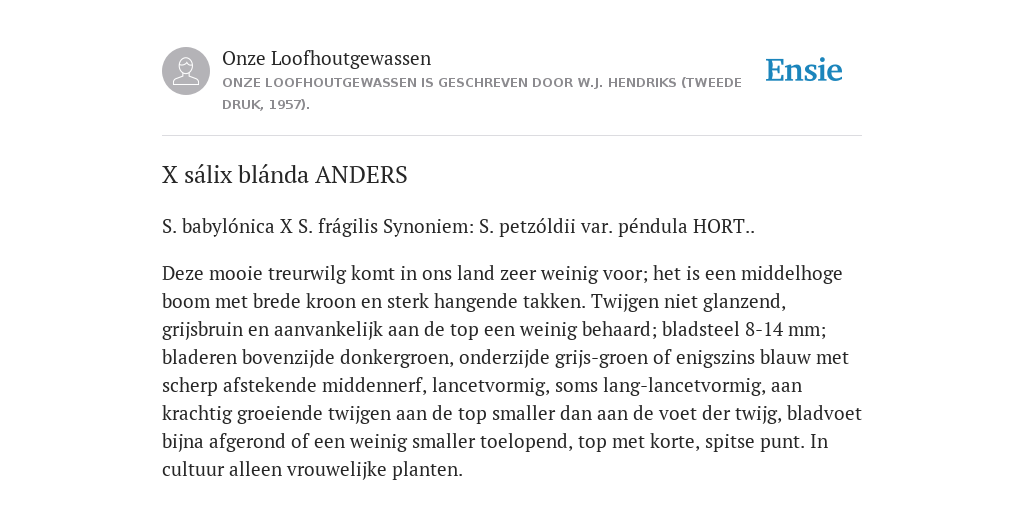 Onze Loofhoutgewassen
ONZE LOOFHOUTGEWASSEN IS GESCHREVEN DOOR W.J. HENDRIKS (TWEEDE DRUK, 1957).

Ensie

X sálix blánda ANDERS

S. babylónica X S. frágilis Synoniem: S. petzóldii var. péndula HORT..

Deze mooie treurwilg komt in ons land zeer weinig voor; het is een middelhoge boom met brede kroon en sterk hangende takken. Twijgen niet glanzend, grijsbruin en aanvankelijk aan de top een weinig behaard; bladsteel 8-14 mm; bladeren bovenzijde donkergroen, onderzijde grijs-groen of enigszins blauw met scherp afstekende middennerf, lancetvormig, soms lang-lancetvormig, aan krachtig groeiende twijgen aan de top smaller dan aan de voet der twijg, bladvoet bijna afgerond of een weinig smaller toelopend, top met korte, spitse punt. In cultuur alleen vrouwelijke planten.